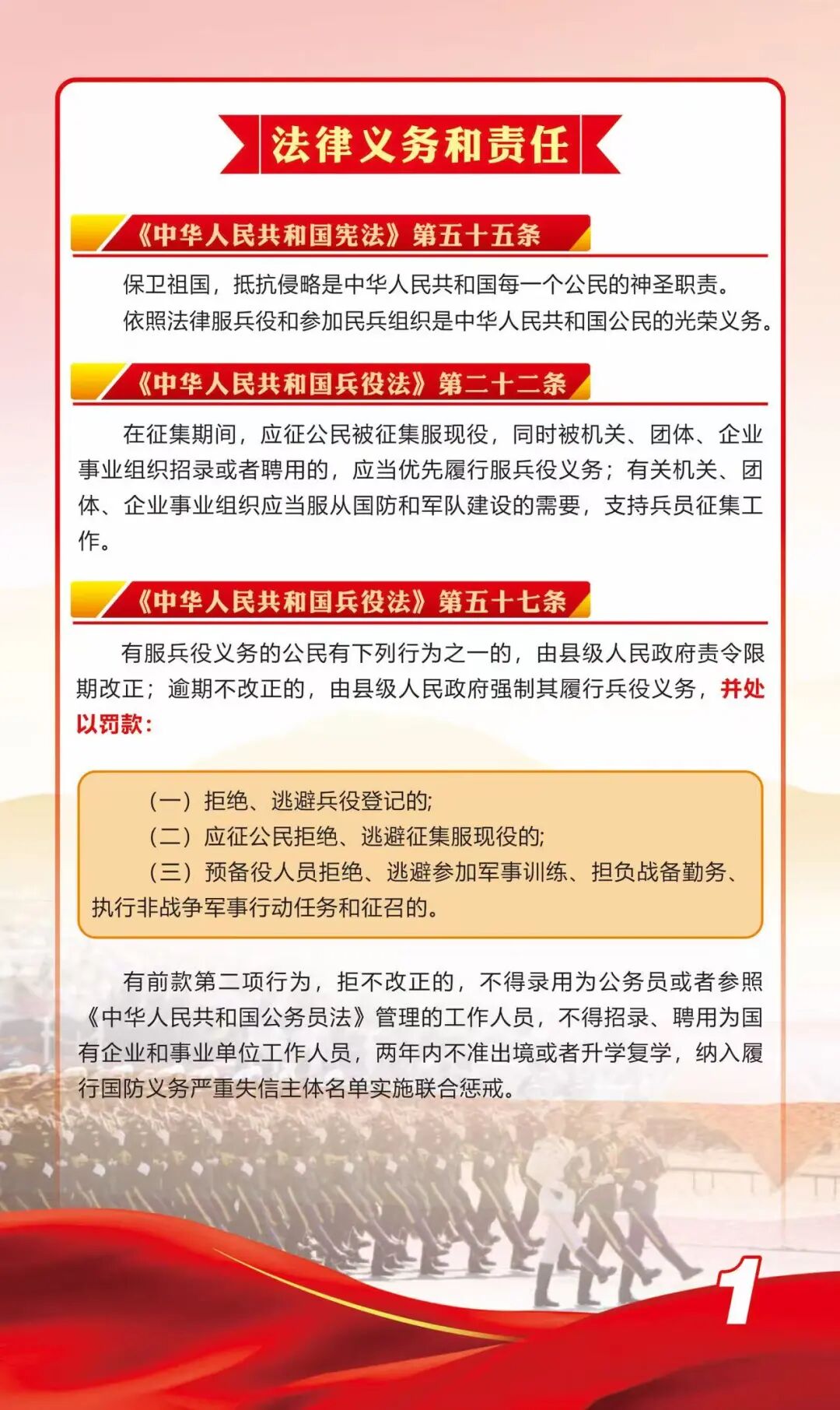 法律义务和责任

《中华人民共和国宪法》第五十五条

保卫祖国，抵抗侵略是中华人民共和国每一个公民的神圣职责。

依照法律服兵役和参加民兵组织是中华人民共和国公民的光荣义务。

《中华人民共和国兵役法》第二十二条

在征集期间，应征公民被征集服现役，同时被机关、团体、企业事业组织招录或者聘用的，应当优先履行服兵役义务；有关机关、团体、企业事业组织应当服从国防和军队建设的需要，支持兵员征集工作。

《中华人民共和国兵役法》第五十七条

有服兵役义务的公民有下列行为之一的，由县级人民政府责令限期改正；逾期不改正的，由县级人民政府强制其履行兵役义务，并处以罚款：

（一）拒绝、逃避兵役登记的；

（二）应征公民拒绝、逃避征集服现役的；

（三）预备役人员拒绝、逃避参加军事训练、担负战备勤务、执行非战争军事行动任务和征召的。

有前款第二项行为，拒不改正的，不得录用为公务员或者参照《中华人民共和国公务员法》管理的工作人员，不得招录、聘用为国有企业和事业单位工作人员，两年内不准出境或者升学复学，纳入履行国防义务严重失信主体名单实施联合惩戒。

1